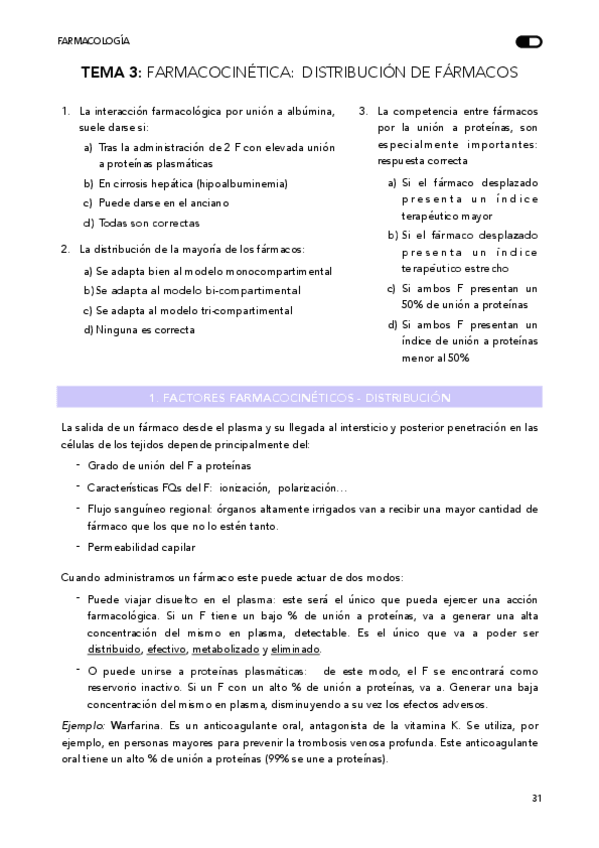 FARMACOLOGÍA

TEMA 3: FARMACOCINÉTICA: DISTRIBUCIÓN DE FÁRMACOS

1. La interacción farmacológica por unión a albúmina, suele darse si:
a) Tras la administración de 2 F con elevada unión a proteínas plasmáticas
b) En cirrosis hepática (hipoalbuminemia)
c) Puede darse en el anciano
d) Todas son correctas

2. La distribución de la mayoría de los fármacos:
a) Se adapta bien al modelo monocompartimental
b) Se adapta al modelo bi-compartimental
c) Se adapta al modelo tri-compartimental
d) Ninguna es correcta

3. La competencia entre fármacos por la unión a proteínas, son especialmente importantes: respuesta correcta
a) Si el fármaco desplazado presenta un índice terapéutico mayor
b) Si el fármaco desplazado presenta un índice terapéutico estrecho
c) Si ambos F presentan un 50% de unión a proteínas
d) Si ambos F presentan un índice de unión a proteínas menor al 50%

1. FACTORES FARMACOCINÉTICOS - DISTRIBUCIÓN

La salida de un fármaco desde el plasma y su llegada al intersticio y posterior penetración en las células de los tejidos depende principalmente del:
- Grado de unión del F a proteínas
- Características FQs del F: ionización, polarización…
- Flujo sanguíneo regional: órganos altamente irrigados van a recibir una mayor cantidad de fármaco que los que no lo estén tanto.
- Permeabilidad capilar

Cuando administramos un fármaco este puede actuar de dos modos:
- Puede viajar disuelto en el plasma: este será el único que pueda ejercer una acción farmacológica. Si un F tiene un bajo % de unión a proteínas, va a generar una alta concentración del mismo en plasma, detectable. Es el único que va a poder ser distribuido, efectivo, metabolizado y eliminado.
- O puede unirse a proteínas plasmáticas: de este modo, el F se encontrará como reservorio inactivo. Si un F con un alto % de unión a proteínas, va a. Generar una baja concentración del mismo en plasma, disminuyendo a su vez los efectos adversos.

Ejemplo: Warfarina. Es un anticoagulante oral, antagonista de la vitamina K. Se utiliza, por ejemplo, en personas mayores para prevenir la trombosis venosa profunda. Este anticoagulante oral tiene un alto % de unión a proteínas (99% se une a proteínas).

31